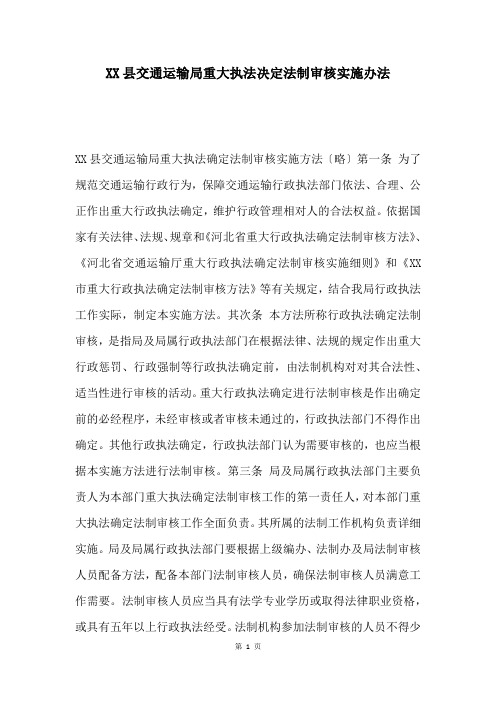 XX 县交通运输局重大执法决定法制审核实施办法

XX 县交通运输局重大执法确定法制审核实施方法〔略〕第一条 为了规范交通运输行政行为，保障交通运输行政执法部门依法、合理、公正作出重大行政执法确定，维护行政管理相对人的合法权益。依据国家有关法律、法规、规章和《河北省重大行政执法确定法制审核方法》、《河北省交通运输厅重大行政执法确定法制审核实施细则》和《XX 市重大行政执法确定法制审核方法》等有关规定，结合我局行政执法工作实际，制定本实施方法。其次条 本方法所称行政执法确定法制审核，是指局及局属行政执法部门在根据法律、法规的规定作出重大行政惩罚、行政强制等行政执法确定前，由法制机构对对其合法性、适当性进行审核的活动。重大行政执法确定进行法制审核是作出确定前的必经程序，未经审核或者审核未通过的，行政执法部门不得作出确定。其他行政执法确定，行政执法部门认为需要审核的，也应当根据本实施方法进行法制审核。第三条 局及局属行政执法部门主要负责人为本部门重大执法确定法制审核工作的第一责任人，对本部门重大执法确定法制审核工作全面负责。其所属的法制工作机构负责详细实施。局及局属行政执法部门要根据上级编办、法制办及局法制审核人员配备方法，配备本部门法制审核人员，确保法制审核人员满意工作需要。法制审核人员应当具有法学专业学历或取得法律职业资格，或具有五年以上行政执法经受。法制机构参加法制审核的人员不得少

第 1 页